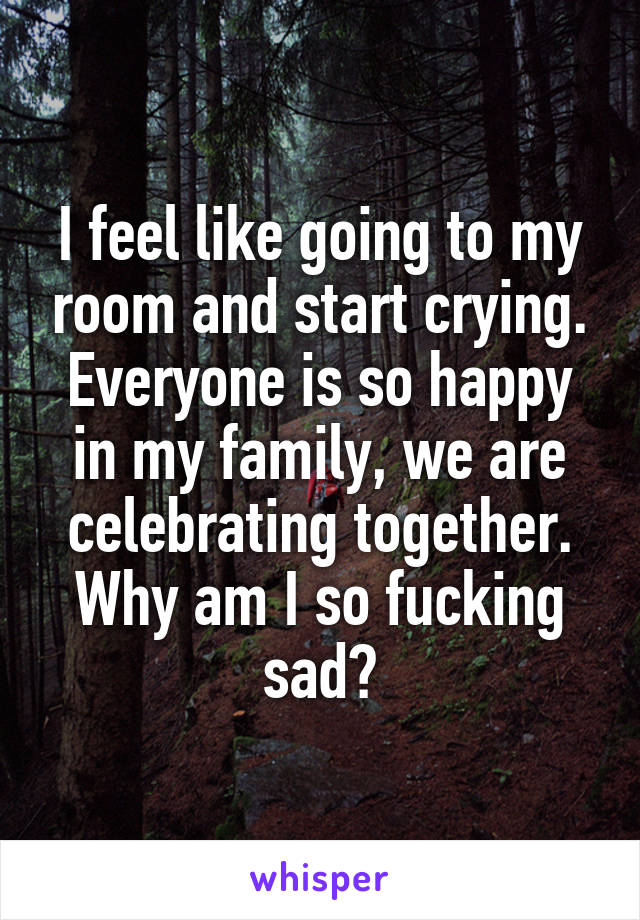 I feel like going to my room and start crying. Everyone is so happy in my family, we are celebrating together. Why am I so fucking sad?

whisper